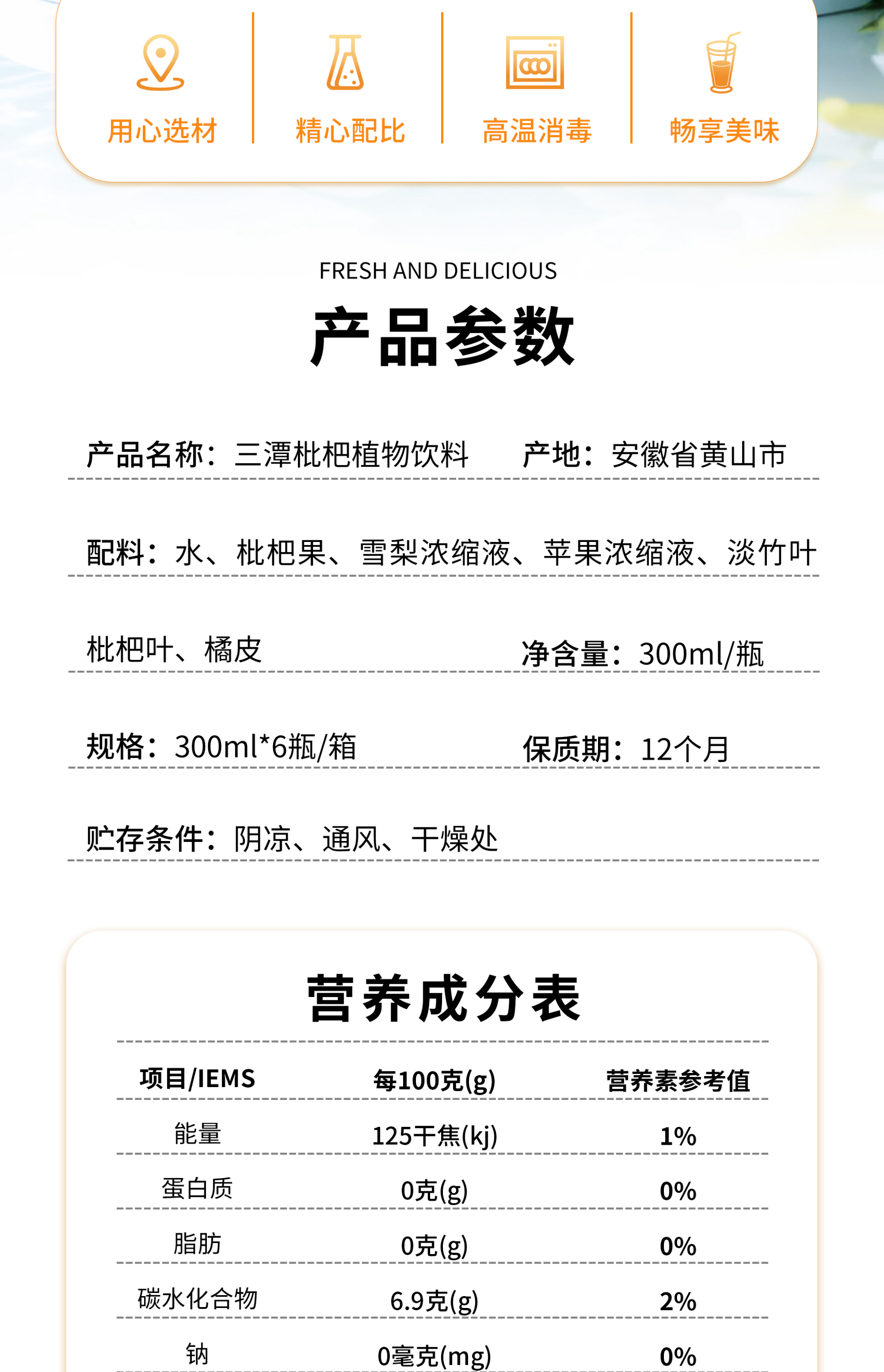 用心选材　精心配比　高温消毒　畅享美味

FRESH AND DELICIOUS
产品参数

产品名称：三潭枇杷植物饮料　产地：安徽省黄山市

配料：水、枇杷果、雪梨浓缩液、苹果浓缩液、淡竹叶 枇杷叶、橘皮　净含量：300ml/瓶

规格：300ml*6瓶/箱　保质期：12个月

贮存条件：阴凉、通风、干燥处

营养成分表

| 项目/IEMS | 每100克(g) | 营养素参考值 |
|---|---|---|
| 能量 | 125千焦(kj) | 1% |
| 蛋白质 | 0克(g) | 0% |
| 脂肪 | 0克(g) | 0% |
| 碳水化合物 | 6.9克(g) | 2% |
| 钠 | 0毫克(mg) | 0% |